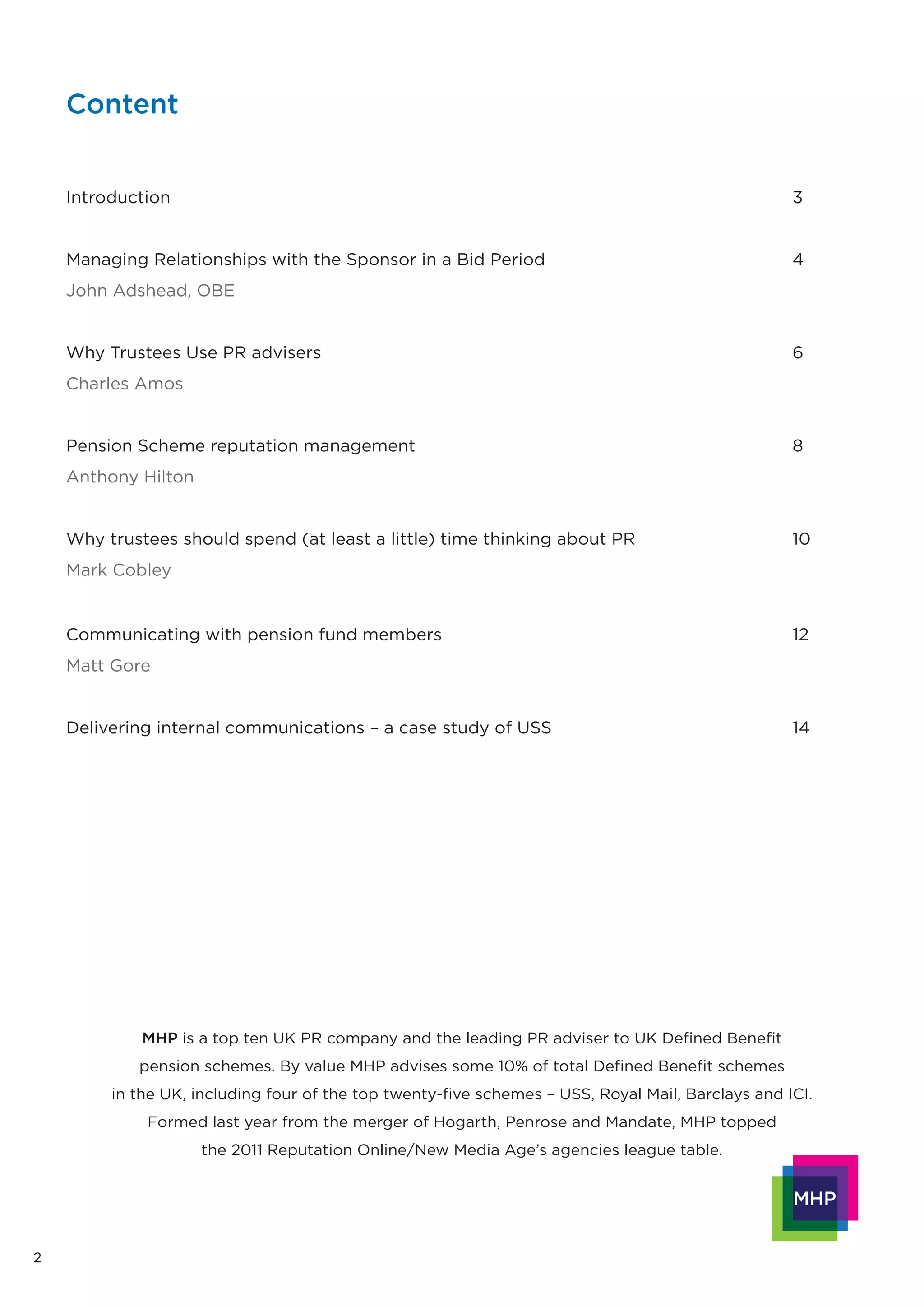 Content

Introduction 3

Managing Relationships with the Sponsor in a Bid Period 4
John Adshead, OBE

Why Trustees Use PR advisers 6
Charles Amos

Pension Scheme reputation management 8
Anthony Hilton

Why trustees should spend (at least a little) time thinking about PR 10
Mark Cobley

Communicating with pension fund members 12
Matt Gore

Delivering internal communications – a case study of USS 14

MHP is a top ten UK PR company and the leading PR adviser to UK Defined Benefit pension schemes. By value MHP advises some 10% of total Defined Benefit schemes in the UK, including four of the top twenty-five schemes – USS, Royal Mail, Barclays and ICI. Formed last year from the merger of Hogarth, Penrose and Mandate, MHP topped the 2011 Reputation Online/New Media Age's agencies league table.

MHP

2